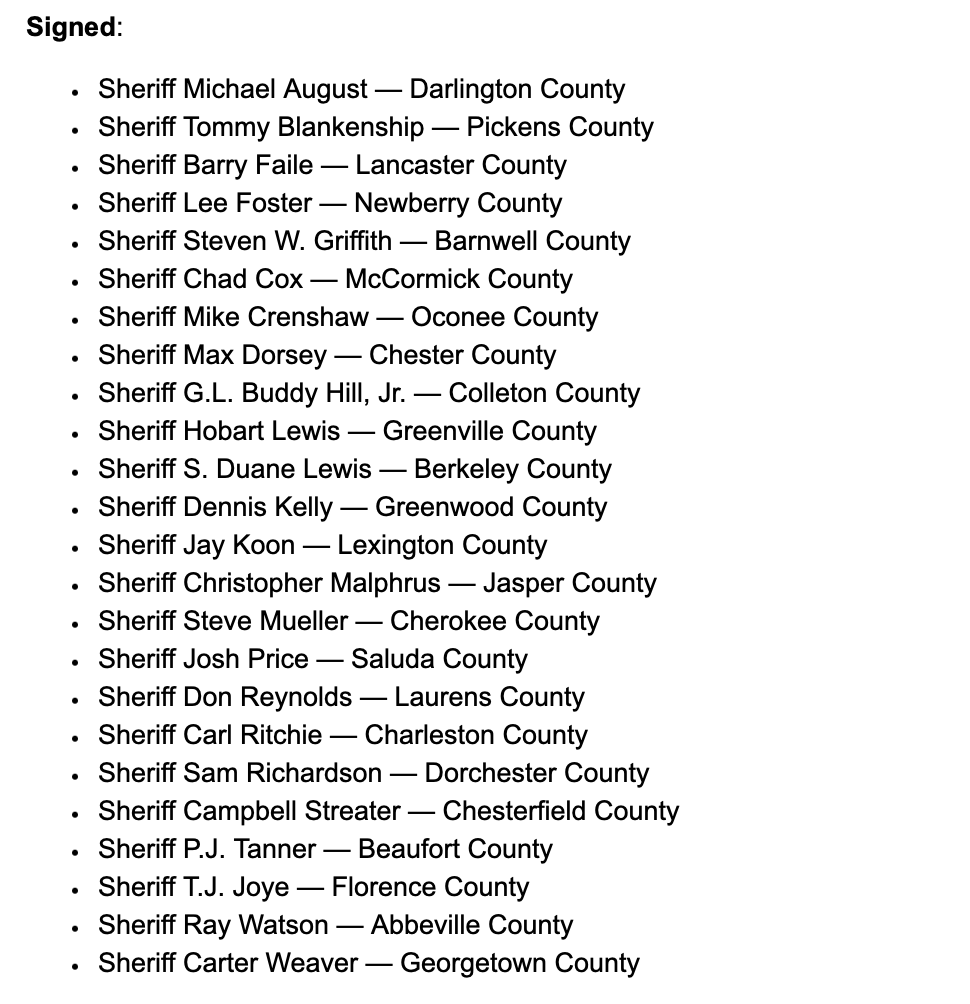 **Signed**:

- Sheriff Michael August — Darlington County
- Sheriff Tommy Blankenship — Pickens County
- Sheriff Barry Faile — Lancaster County
- Sheriff Lee Foster — Newberry County
- Sheriff Steven W. Griffith — Barnwell County
- Sheriff Chad Cox — McCormick County
- Sheriff Mike Crenshaw — Oconee County
- Sheriff Max Dorsey — Chester County
- Sheriff G.L. Buddy Hill, Jr. — Colleton County
- Sheriff Hobart Lewis — Greenville County
- Sheriff S. Duane Lewis — Berkeley County
- Sheriff Dennis Kelly — Greenwood County
- Sheriff Jay Koon — Lexington County
- Sheriff Christopher Malphrus — Jasper County
- Sheriff Steve Mueller — Cherokee County
- Sheriff Josh Price — Saluda County
- Sheriff Don Reynolds — Laurens County
- Sheriff Carl Ritchie — Charleston County
- Sheriff Sam Richardson — Dorchester County
- Sheriff Campbell Streater — Chesterfield County
- Sheriff P.J. Tanner — Beaufort County
- Sheriff T.J. Joye — Florence County
- Sheriff Ray Watson — Abbeville County
- Sheriff Carter Weaver — Georgetown County